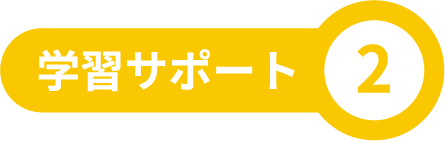 学習サポート 2